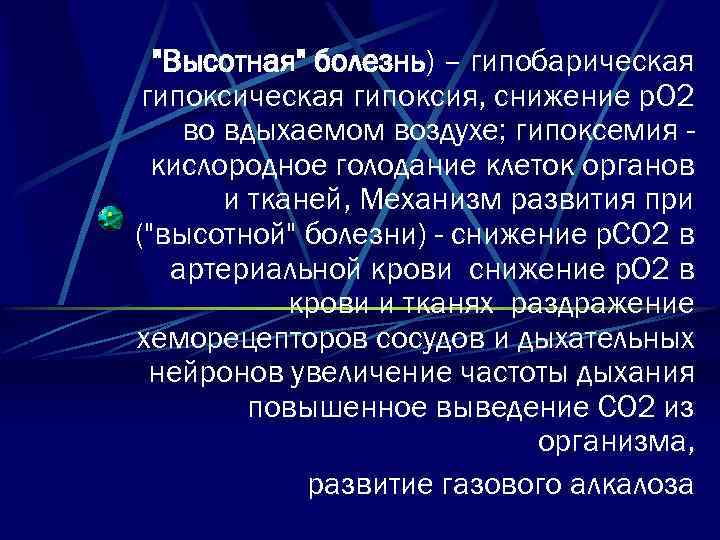 "Высотная" болезнь) – гипобарическая гипоксическая гипоксия, снижение рО2 во вдыхаемом воздухе; гипоксемия - кислородное голодание клеток органов и тканей, Механизм развития при ("высотной" болезни) - снижение рСО2 в артериальной крови снижение рО2 в крови и тканях раздражение хеморецепторов сосудов и дыхательных нейронов увеличение частоты дыхания повышенное выведение СО2 из организма,

развитие газового алкалоза